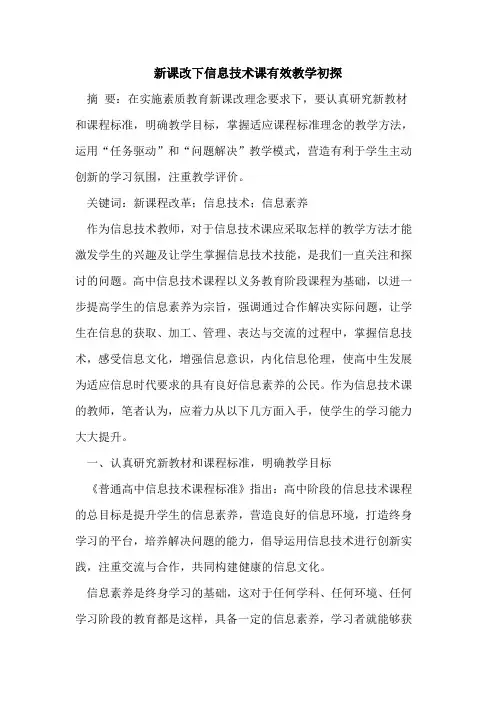 新课改下信息技术课有效教学初探

摘 要：在实施素质教育新课改理念要求下，要认真研究新教材和课程标准，明确教学目标，掌握适应课程标准理念的教学方法，运用“任务驱动”和“问题解决”教学模式，营造有利于学生主动创新的学习氛围，注重教学评价。

关键词：新课程改革：信息技术：信息素养

作为信息技术教师，对于信息技术课应采取怎样的教学方法才能激发学生的兴趣及让学生掌握信息技术技能，是我们一直关注和探讨的问题。高中信息技术课程以义务教育阶段课程为基础，以进一步提高学生的信息素养为宗旨，强调通过合作解决实际问题，让学生在信息的获取、加工、管理、表达与交流的过程中，掌握信息技术，感受信息文化，增强信息意识，内化信息伦理，使高中生发展为适应信息时代要求的具有良好信息素养的公民。作为信息技术课的教师，笔者认为，应着力从以下几方面入手，使学生的学习能力大大提升。

一、认真研究新教材和课程标准，明确教学目标

《普通高中信息技术课程标准》指出：高中阶段的信息技术课程的总目标是提升学生的信息素养，营造良好的信息环境，打造终身学习的平台，培养解决问题的能力，倡导运用信息技术进行创新实践，注重交流与合作，共同构建健康的信息文化。

信息素养是终身学习的基础，这对于任何学科、任何环境、任何学习阶段的教育都是这样，具备一定的信息素养，学习者就能够获